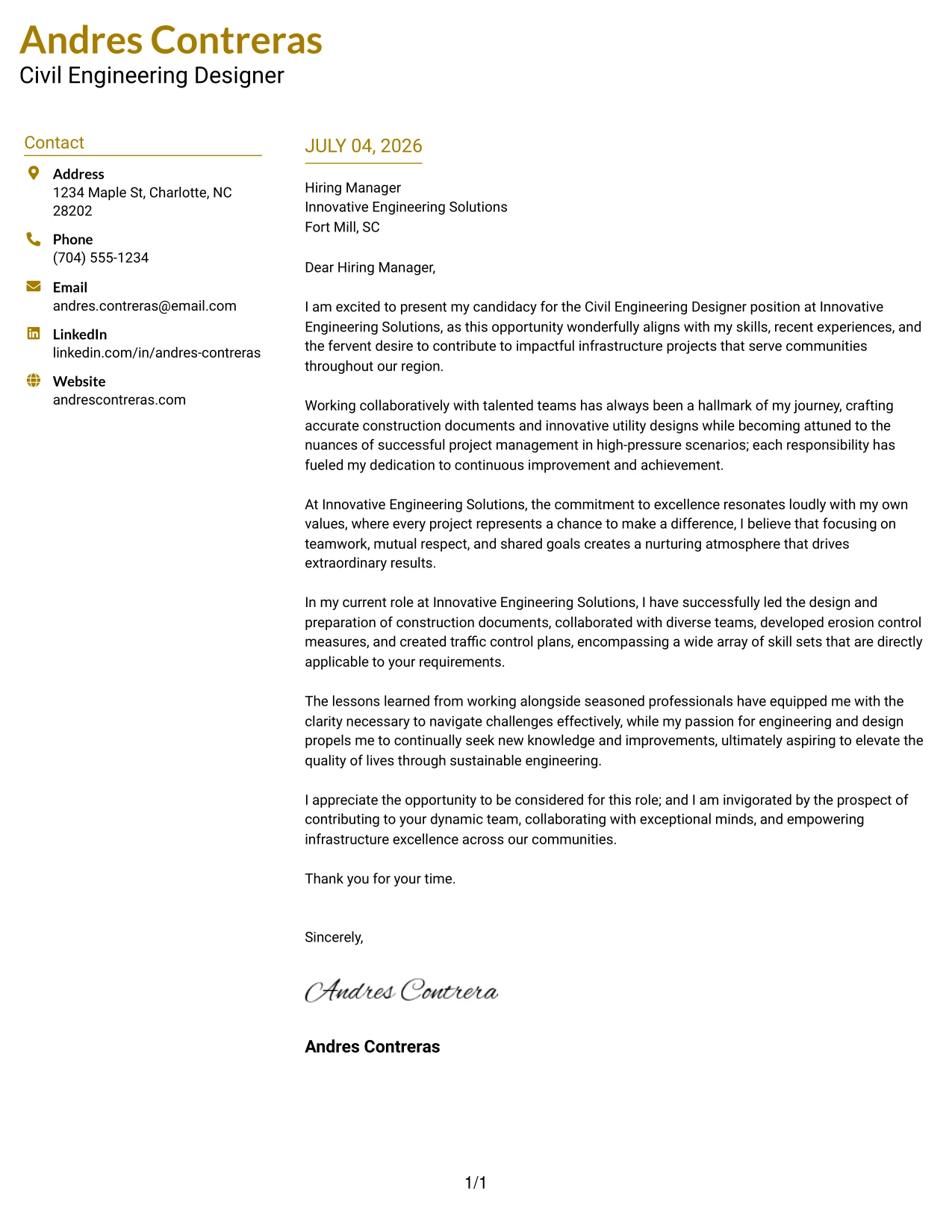 Andres Contreras
Civil Engineering Designer

Contact

Address
1234 Maple St, Charlotte, NC 28202

Phone
(704) 555-1234

Email
andres.contreras@email.com

LinkedIn
linkedin.com/in/andres-contreras

Website
andrescontreras.com

JULY 04, 2026

Hiring Manager
Innovative Engineering Solutions
Fort Mill, SC

Dear Hiring Manager,

I am excited to present my candidacy for the Civil Engineering Designer position at Innovative Engineering Solutions, as this opportunity wonderfully aligns with my skills, recent experiences, and the fervent desire to contribute to impactful infrastructure projects that serve communities throughout our region.

Working collaboratively with talented teams has always been a hallmark of my journey, crafting accurate construction documents and innovative utility designs while becoming attuned to the nuances of successful project management in high-pressure scenarios; each responsibility has fueled my dedication to continuous improvement and achievement.

At Innovative Engineering Solutions, the commitment to excellence resonates loudly with my own values, where every project represents a chance to make a difference, I believe that focusing on teamwork, mutual respect, and shared goals creates a nurturing atmosphere that drives extraordinary results.

In my current role at Innovative Engineering Solutions, I have successfully led the design and preparation of construction documents, collaborated with diverse teams, developed erosion control measures, and created traffic control plans, encompassing a wide array of skill sets that are directly applicable to your requirements.

The lessons learned from working alongside seasoned professionals have equipped me with the clarity necessary to navigate challenges effectively, while my passion for engineering and design propels me to continually seek new knowledge and improvements, ultimately aspiring to elevate the quality of lives through sustainable engineering.

I appreciate the opportunity to be considered for this role; and I am invigorated by the prospect of contributing to your dynamic team, collaborating with exceptional minds, and empowering infrastructure excellence across our communities.

Thank you for your time.

Sincerely,

Andres Contrera

Andres Contreras

1/1